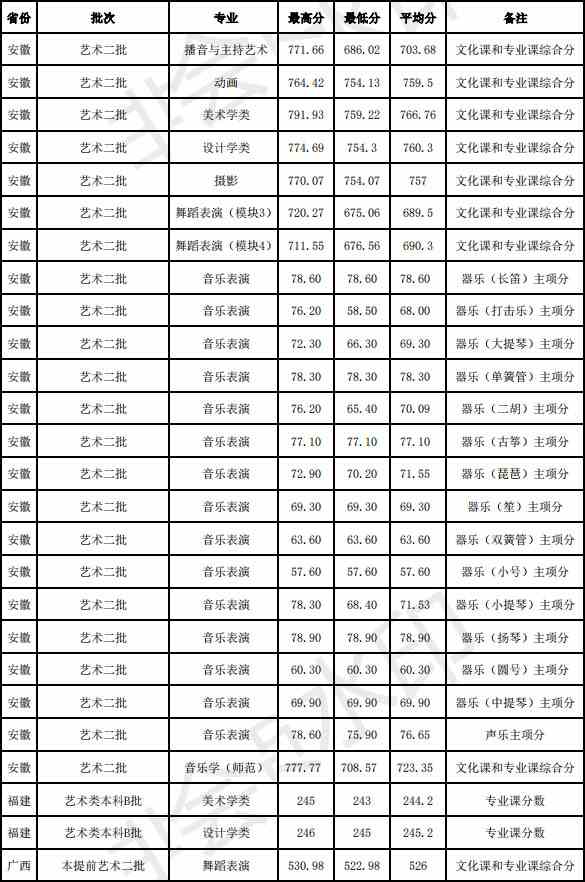 | 省份 | 批次 | 专业 | 最高分 | 最低分 | 平均分 | 备注 |
|---|---|---|---|---|---|---|
| 安徽 | 艺术二批 | 播音与主持艺术 | 771.66 | 686.02 | 703.68 | 文化课和专业课综合分 |
| 安徽 | 艺术二批 | 动画 | 764.42 | 754.13 | 759.5 | 文化课和专业课综合分 |
| 安徽 | 艺术二批 | 美术学类 | 791.93 | 759.22 | 766.76 | 文化课和专业课综合分 |
| 安徽 | 艺术二批 | 设计学类 | 774.69 | 754.3 | 760.3 | 文化课和专业课综合分 |
| 安徽 | 艺术二批 | 摄影 | 770.07 | 754.07 | 757 | 文化课和专业课综合分 |
| 安徽 | 艺术二批 | 舞蹈表演（模块3） | 720.27 | 675.06 | 689.5 | 文化课和专业课综合分 |
| 安徽 | 艺术二批 | 舞蹈表演（模块4） | 711.55 | 676.56 | 690.3 | 文化课和专业课综合分 |
| 安徽 | 艺术二批 | 音乐表演 | 78.60 | 78.60 | 78.60 | 器乐（长笛）主项分 |
| 安徽 | 艺术二批 | 音乐表演 | 76.20 | 58.50 | 68.00 | 器乐（打击乐）主项分 |
| 安徽 | 艺术二批 | 音乐表演 | 72.30 | 66.30 | 69.30 | 器乐（大提琴）主项分 |
| 安徽 | 艺术二批 | 音乐表演 | 78.30 | 78.30 | 78.30 | 器乐（单簧管）主项分 |
| 安徽 | 艺术二批 | 音乐表演 | 76.20 | 65.40 | 70.09 | 器乐（二胡）主项分 |
| 安徽 | 艺术二批 | 音乐表演 | 77.10 | 77.10 | 77.10 | 器乐（古筝）主项分 |
| 安徽 | 艺术二批 | 音乐表演 | 72.90 | 70.20 | 71.55 | 器乐（琵琶）主项分 |
| 安徽 | 艺术二批 | 音乐表演 | 69.30 | 69.30 | 69.30 | 器乐（笙）主项分 |
| 安徽 | 艺术二批 | 音乐表演 | 63.60 | 63.60 | 63.60 | 器乐（双簧管）主项分 |
| 安徽 | 艺术二批 | 音乐表演 | 57.60 | 57.60 | 57.60 | 器乐（小号）主项分 |
| 安徽 | 艺术二批 | 音乐表演 | 78.30 | 68.40 | 71.53 | 器乐（小提琴）主项分 |
| 安徽 | 艺术二批 | 音乐表演 | 78.90 | 78.90 | 78.90 | 器乐（扬琴）主项分 |
| 安徽 | 艺术二批 | 音乐表演 | 60.30 | 60.30 | 60.30 | 器乐（圆号）主项分 |
| 安徽 | 艺术二批 | 音乐表演 | 69.90 | 69.90 | 69.90 | 器乐（中提琴）主项分 |
| 安徽 | 艺术二批 | 音乐表演 | 78.60 | 75.90 | 76.65 | 声乐主项分 |
| 安徽 | 艺术二批 | 音乐学（师范） | 777.77 | 708.57 | 723.35 | 文化课和专业课综合分 |
| 福建 | 艺术类本科B批 | 美术学类 | 245 | 243 | 244.2 | 专业课分数 |
| 福建 | 艺术类本科B批 | 设计学类 | 246 | 245 | 245.2 | 专业课分数 |
| 广西 | 本提前艺术二批 | 舞蹈表演 | 530.98 | 522.98 | 526 | 文化课和专业课综合分 |